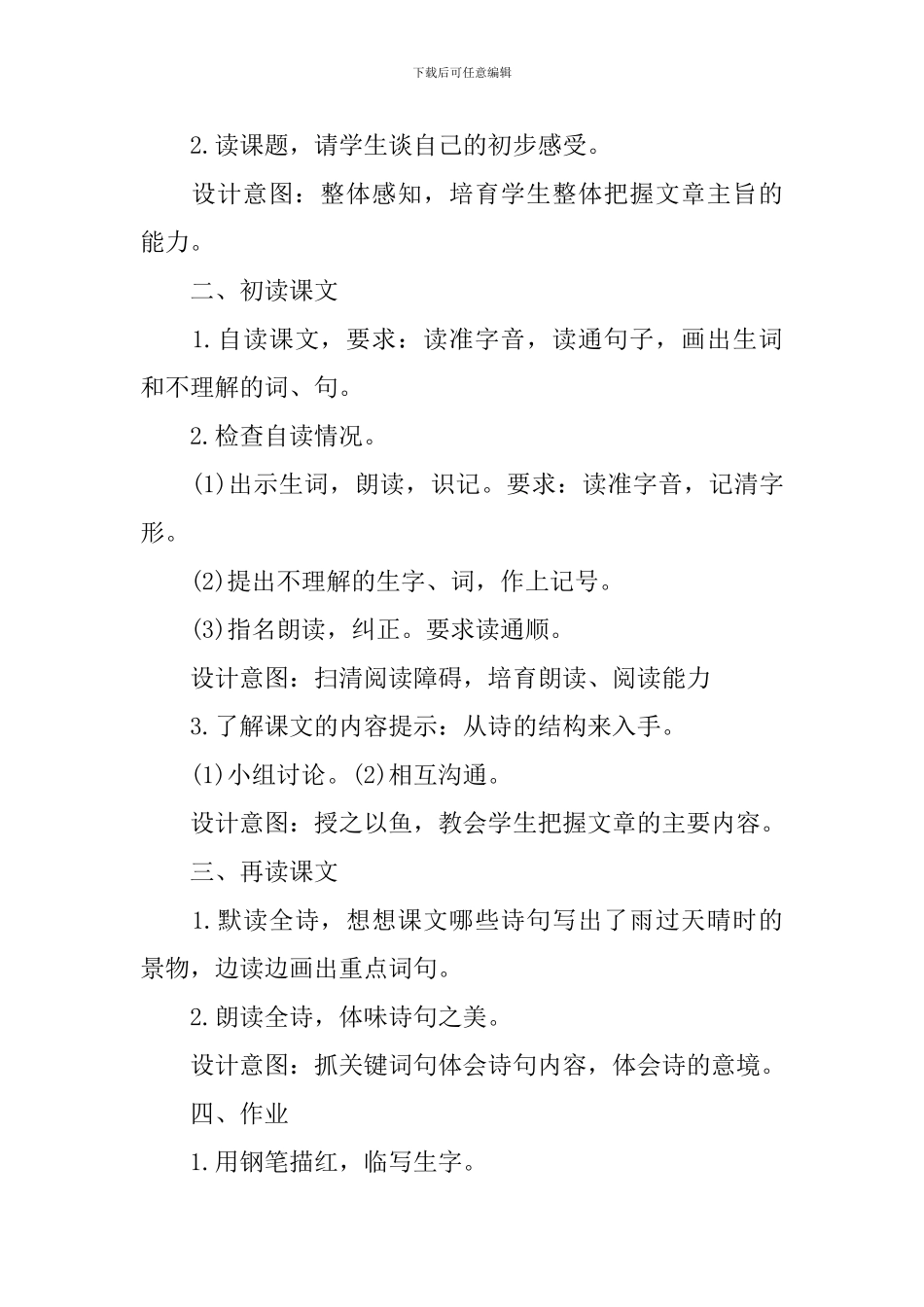 下载后可任意编辑

2.读课题，请学生谈自己的初步感受。

设计意图：整体感知，培育学生整体把握文章主旨的能力。

二、初读课文

1.自读课文，要求：读准字音，读通句子，画出生词和不理解的词、句。

2.检查自读情况。

(1)出示生词，朗读，识记。要求：读准字音，记清字形。

(2)提出不理解的生字、词，作上记号。

(3)指名朗读，纠正。要求读通顺。

设计意图：扫清阅读障碍，培育朗读、阅读能力

3.了解课文的内容提示：从诗的结构来入手。

(1)小组讨论。(2)相互沟通。

设计意图：授之以鱼，教会学生把握文章的主要内容。

三、再读课文

1.默读全诗，想想课文哪些诗句写出了雨过天晴时的景物，边读边画出重点词句。

2.朗读全诗，体味诗句之美。

设计意图：抓关键词句体会诗句内容，体会诗的意境。

四、作业

1.用钢笔描红，临写生字。